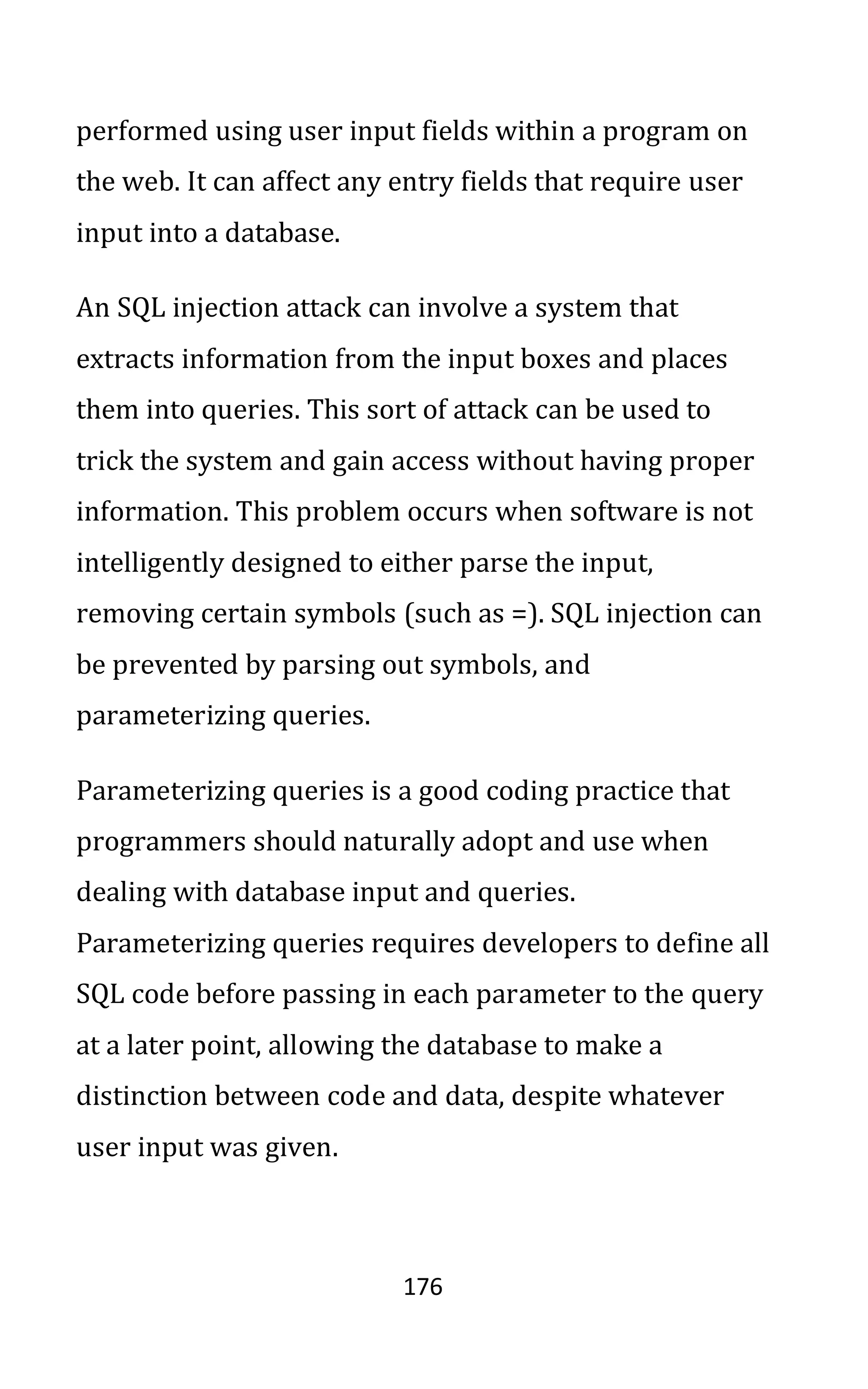 performed using user input fields within a program on the web. It can affect any entry fields that require user input into a database.

An SQL injection attack can involve a system that extracts information from the input boxes and places them into queries. This sort of attack can be used to trick the system and gain access without having proper information. This problem occurs when software is not intelligently designed to either parse the input, removing certain symbols (such as =). SQL injection can be prevented by parsing out symbols, and parameterizing queries.

Parameterizing queries is a good coding practice that programmers should naturally adopt and use when dealing with database input and queries. Parameterizing queries requires developers to define all SQL code before passing in each parameter to the query at a later point, allowing the database to make a distinction between code and data, despite whatever user input was given.

176